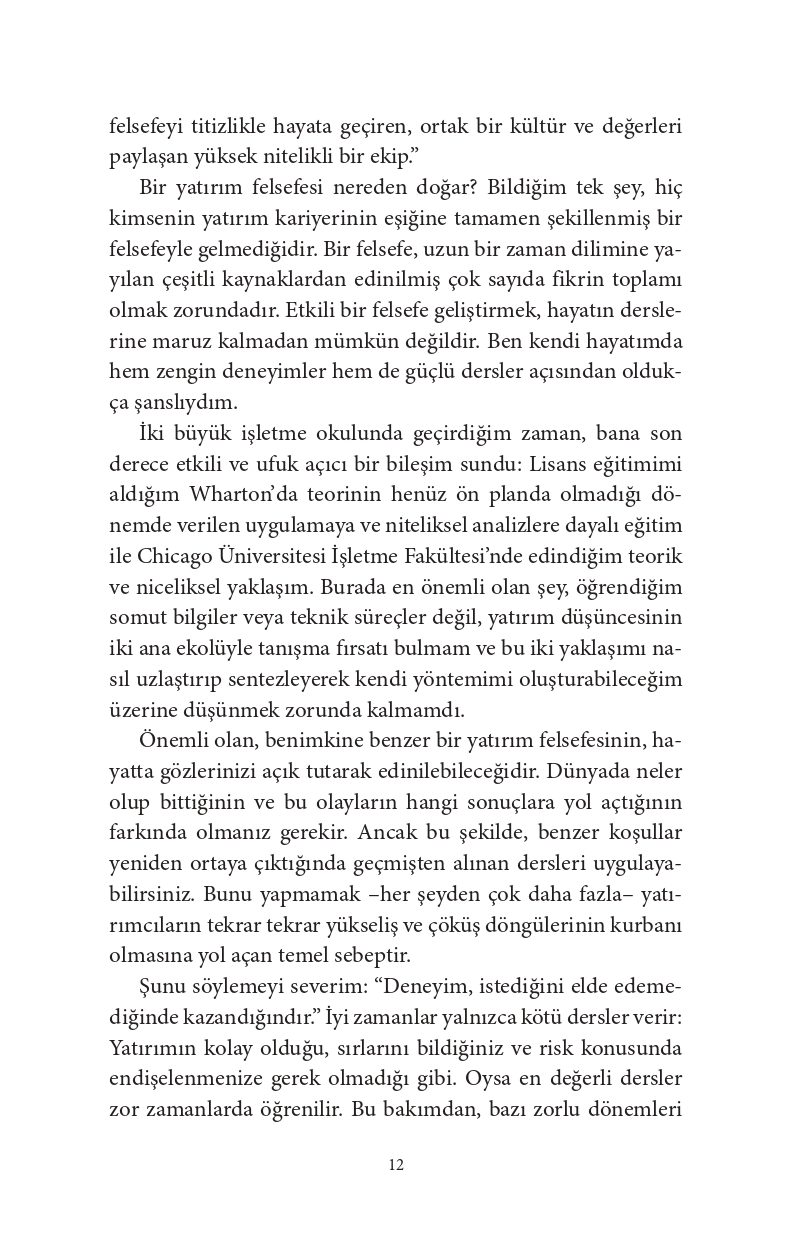 felsefeyi titizlikle hayata geçiren, ortak bir kültür ve değerleri paylaşan yüksek nitelikli bir ekip."

Bir yatırım felsefesi nereden doğar? Bildiğim tek şey, hiç kimsenin yatırım kariyerinin eşiğine tamamen şekillenmiş bir felsefeyle gelmediğidir. Bir felsefe, uzun bir zaman dilimine yayılan çeşitli kaynaklardan edinilmiş çok sayıda fikrin toplamı olmak zorundadır. Etkili bir felsefe geliştirmek, hayatın derslerine maruz kalmadan mümkün değildir. Ben kendi hayatımda hem zengin deneyimler hem de güçlü dersler açısından oldukça şanslıydım.

İki büyük işletme okulunda geçirdiğim zaman, bana son derece etkili ve ufuk açıcı bir bileşim sundu: Lisans eğitimimi aldığım Wharton'da teorinin henüz ön planda olmadığı dönemde verilen uygulamaya ve niteliksel analizlere dayalı eğitim ile Chicago Üniversitesi İşletme Fakültesi'nde edindiğim teorik ve niceliksel yaklaşım. Burada en önemli olan şey, öğrendiğim somut bilgiler veya teknik süreçler değil, yatırım düşüncesinin iki ana ekolüyle tanışma fırsatı bulmam ve bu iki yaklaşımı nasıl uzlaştırıp sentezleyerek kendi yöntemimi oluşturabileceğim üzerine düşünmek zorunda kalmamdı.

Önemli olan, benimkine benzer bir yatırım felsefesinin, hayatta gözlerinizi açık tutarak edinilebileceğidir. Dünyada neler olup bittiğinin ve bu olayların hangi sonuçlara yol açtığının farkında olmanız gerekir. Ancak bu şekilde, benzer koşullar yeniden ortaya çıktığında geçmişten alınan dersleri uygulayabilirsiniz. Bunu yapmamak –her şeyden çok daha fazla– yatırımcıların tekrar tekrar yükseliş ve çöküş döngülerinin kurbanı olmasına yol açan temel sebeptir.

Şunu söylemeyi severim: "Deneyim, istediğini elde edemediğinde kazandığındır." İyi zamanlar yalnızca kötü dersler verir: Yatırımın kolay olduğu, sırlarını bildiğiniz ve risk konusunda endişelenmenize gerek olmadığı gibi. Oysa en değerli dersler zor zamanlarda öğrenilir. Bu bakımdan, bazı zorlu dönemleri

12